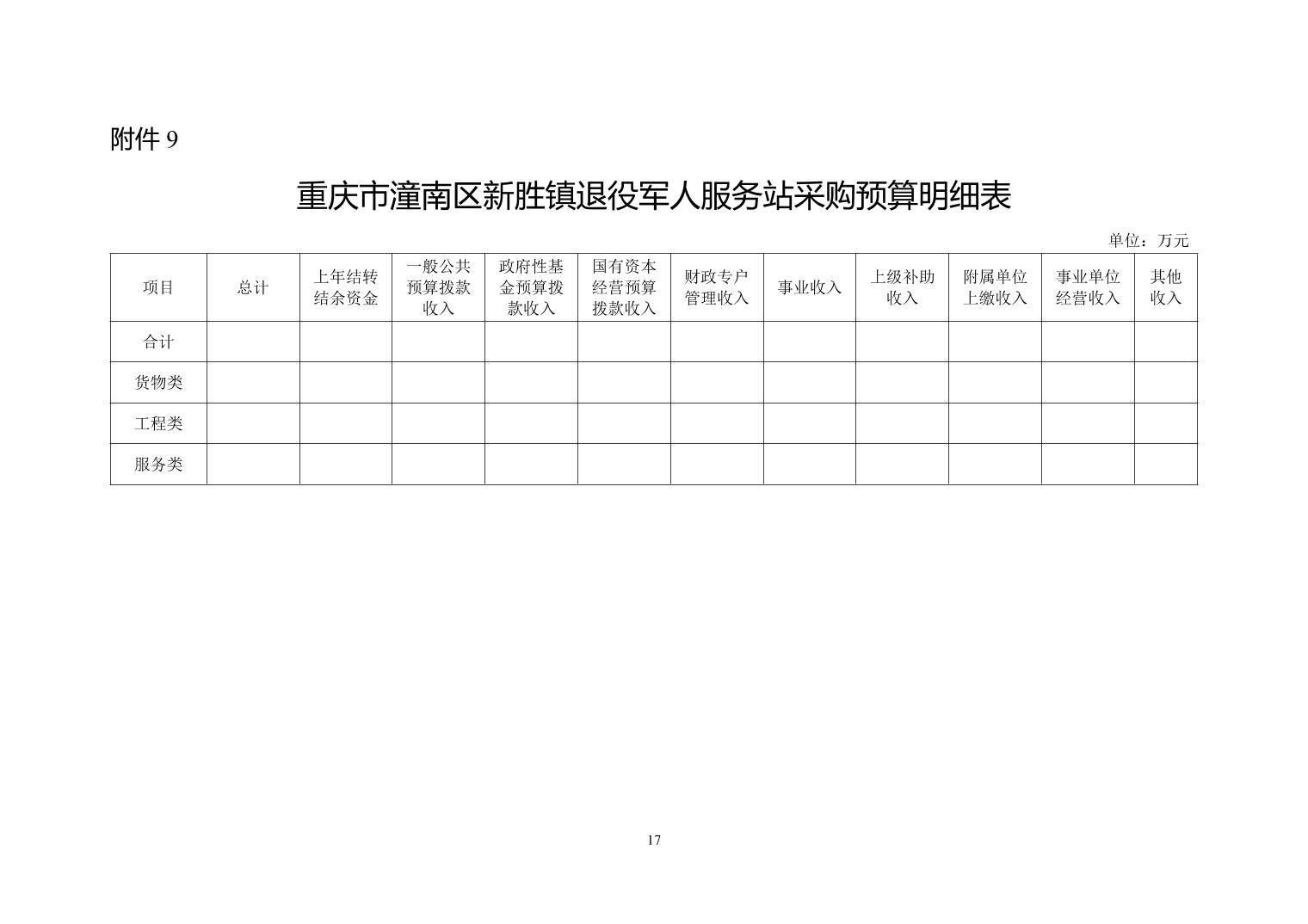 附件 9

重庆市潼南区新胜镇退役军人服务站采购预算明细表

单位：万元

| 项目 | 总计 | 上年结转结余资金 | 一般公共预算拨款收入 | 政府性基金预算拨款收入 | 国有资本经营预算拨款收入 | 财政专户管理收入 | 事业收入 | 上级补助收入 | 附属单位上缴收入 | 事业单位经营收入 | 其他收入 |
|---|---|---|---|---|---|---|---|---|---|---|---|
| 合计 | | | | | | | | | | | |
| 货物类 | | | | | | | | | | | |
| 工程类 | | | | | | | | | | | |
| 服务类 | | | | | | | | | | | |

17